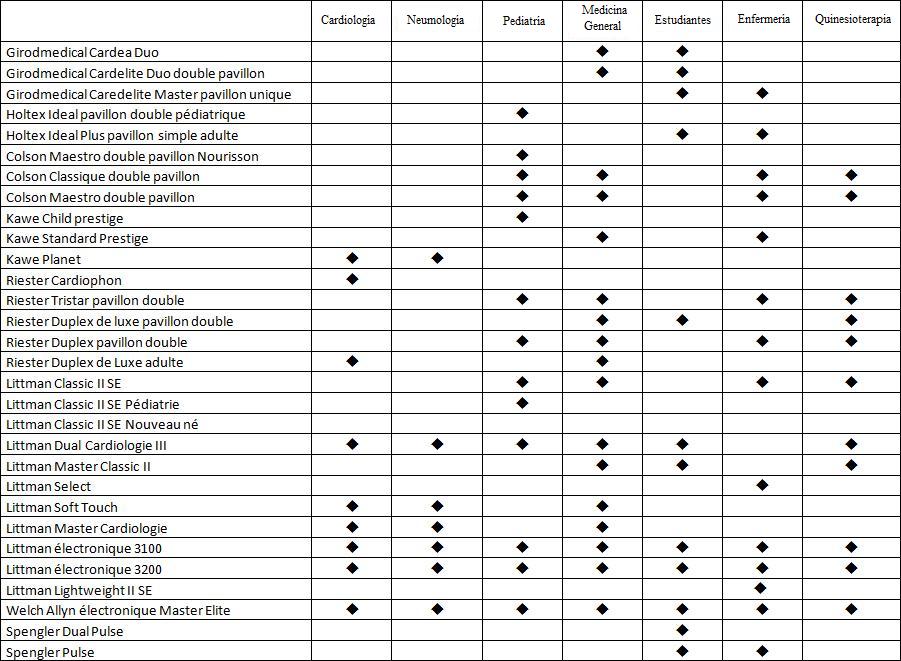 | | Cardiologia | Neumologia | Pediatria | Medicina General | Estudiantes | Enfermeria | Quinesioterapia |
|---|---|---|---|---|---|---|---|
| Girodmedical Cardea Duo | | | | ◆ | ◆ | | |
| Girodmedical Cardelite Duo double pavillon | | | | ◆ | ◆ | | |
| Girodmedical Caredelite Master pavillon unique | | | | | ◆ | ◆ | |
| Holtex Ideal pavillon double pédiatrique | | | ◆ | | | | |
| Holtex Ideal Plus pavillon simple adulte | | | | | ◆ | ◆ | |
| Colson Maestro double pavillon Nourisson | | | ◆ | | | | |
| Colson Classique double pavillon | | | ◆ | ◆ | | ◆ | ◆ |
| Colson Maestro double pavillon | | | ◆ | ◆ | | ◆ | ◆ |
| Kawe Child prestige | | | ◆ | | | | |
| Kawe Standard Prestige | | | | ◆ | | ◆ | |
| Kawe Planet | ◆ | ◆ | | | | | |
| Riester Cardiophon | ◆ | | | | | | |
| Riester Tristar pavillon double | | | ◆ | ◆ | | ◆ | ◆ |
| Riester Duplex de luxe pavillon double | | | | ◆ | ◆ | | ◆ |
| Riester Duplex pavillon double | | | ◆ | ◆ | | ◆ | ◆ |
| Riester Duplex de Luxe adulte | ◆ | | | ◆ | | | |
| Littman Classic II SE | | | ◆ | ◆ | | ◆ | ◆ |
| Littman Classic II SE Pédiatrie | | | ◆ | | | | |
| Littman Classic II SE Nouveau né | | | | | | | |
| Littman Dual Cardiologie III | ◆ | ◆ | ◆ | ◆ | ◆ | | ◆ |
| Littman Master Classic II | | | | ◆ | ◆ | | ◆ |
| Littman Select | | | | | | ◆ | |
| Littman Soft Touch | ◆ | ◆ | | ◆ | | | |
| Littman Master Cardiologie | ◆ | ◆ | | ◆ | | | |
| Littman électronique 3100 | ◆ | ◆ | ◆ | ◆ | ◆ | ◆ | ◆ |
| Littman électronique 3200 | ◆ | ◆ | ◆ | ◆ | ◆ | ◆ | ◆ |
| Littman Lightweight II SE | | | | | | ◆ | |
| Welch Allyn électronique Master Elite | ◆ | ◆ | ◆ | ◆ | ◆ | ◆ | ◆ |
| Spengler Dual Pulse | | | | | ◆ | | |
| Spengler Pulse | | | | | ◆ | ◆ | |